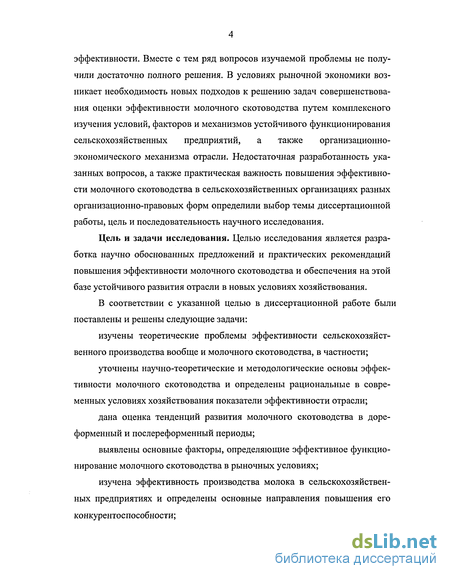 4

эффективности. Вместе с тем ряд вопросов изучаемой проблемы не получили достаточно полного решения. В условиях рыночной экономики возникает необходимость новых подходов к решению задач совершенствования оценки эффективности молочного скотоводства путем комплексного изучения условий, факторов и механизмов устойчивого функционирования сельскохозяйственных предприятий, а также организационно-экономического механизма отрасли. Недостаточная разработанность указанных вопросов, а также практическая важность повышения эффективности молочного скотоводства в сельскохозяйственных организациях разных организационно-правовых форм определили выбор темы диссертационной работы, цель и последовательность научного исследования.

Цель и задачи исследования. Целью исследования является разработка научно обоснованных предложений и практических рекомендаций повышения эффективности молочного скотоводства и обеспечения на этой базе устойчивого развития отрасли в новых условиях хозяйствования.

В соответствии с указанной целью в диссертационной работе были поставлены и решены следующие задачи:

изучены теоретические проблемы эффективности сельскохозяйственного производства вообще и молочного скотоводства, в частности;

уточнены научно-теоретические и методологические основы эффективности молочного скотоводства и определены рациональные в современных условиях хозяйствования показатели эффективности отрасли;

дана оценка тенденций развития молочного скотоводства в дореформенный и послереформенный периоды;

выявлены основные факторы, определяющие эффективное функционирование молочного скотоводства в рыночных условиях;

изучена эффективность производства молока в сельскохозяйственных предприятиях и определены основные направления повышения его конкурентоспособности;

dsLib.net
библиотека диссертаций